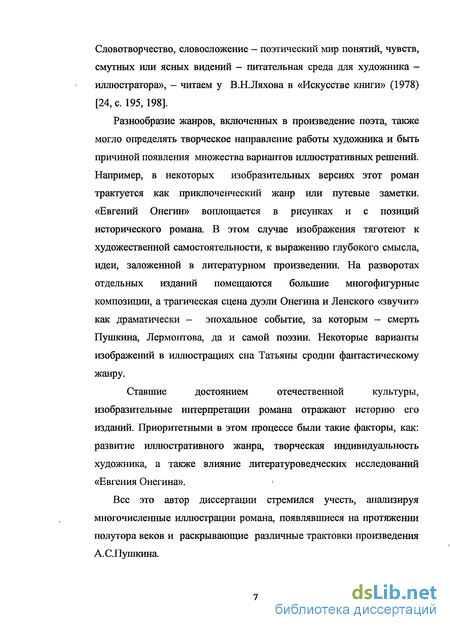 Словотворчество, словосложение – поэтический мир понятий, чувств, смутных или ясных видений – питательная среда для художника – иллюстратора», – читаем у В.Н.Ляхова в «Искусстве книги» (1978) [24, с. 195, 198].

Разнообразие жанров, включенных в произведение поэта, также могло определять творческое направление работы художника и быть причиной появления множества вариантов иллюстративных решений. Например, в некоторых изобразительных версиях этот роман трактуется как приключенческий жанр или путевые заметки. «Евгений Онегин» воплощается в рисунках и с позиций исторического романа. В этом случае изображения тяготеют к художественной самостоятельности, к выражению глубокого смысла, идеи, заложенной в литературном произведении. На разворотах отдельных изданий помещаются большие многофигурные композиции, а трагическая сцена дуэли Онегина и Ленского «звучит» как драматически – эпохальное событие, за которым – смерть Пушкина, Лермонтова, да и самой поэзии. Некоторые варианты изображений в иллюстрациях сна Татьяны сродни фантастическому жанру.

Ставшие достоянием отечественной культуры, изобразительные интерпретации романа отражают историю его изданий. Приоритетными в этом процессе были такие факторы, как: развитие иллюстративного жанра, творческая индивидуальность художника, а также влияние литературоведческих исследований «Евгения Онегина».

Все это автор диссертации стремился учесть, анализируя многочисленные иллюстрации романа, появлявшиеся на протяжении полутора веков и раскрывающие различные трактовки произведения А.С.Пушкина.

7

dsLib.net
библиотека диссертаций